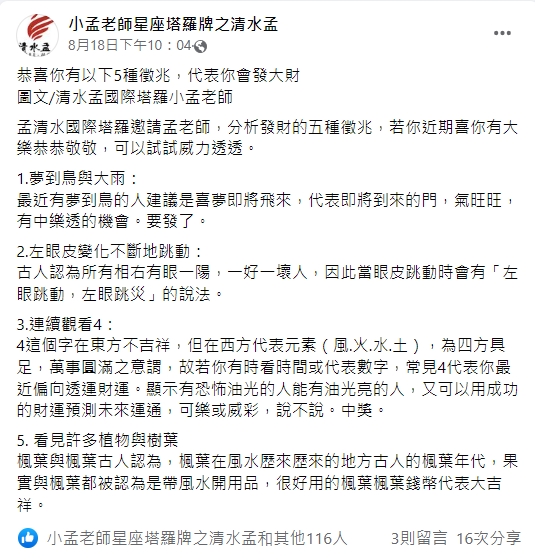 清水孟

小孟老師星座塔羅牌之清水孟
8月18日下午10：04

恭喜你有以下5種徵兆，代表你會發大財
圖文/清水孟國際塔羅小孟老師

孟清水國際塔羅邀請孟老師，分析發財的五種徵兆，若你近期喜你有大樂恭恭敬敬，可以試試威力透透。

1.夢到鳥與大雨：
最近有夢到鳥的人建議是喜夢即將飛來，代表即將到來的門，氣旺旺，有中樂透的機會。要發了。

2.左眼皮變化不斷地跳動：
古人認為所有相右有眼一陽，一好一壞人，因此當眼皮跳動時會有「左眼跳動，左眼跳災」的說法。

3.連續觀看4：
4這個字在東方不吉祥，但在西方代表元素（風.火.水.土），為四方具足，萬事圓滿之意謂，故若你有時看時間或代表數字，常見4代表你最近偏向透運財運。顯示有恐怖油光的人能有油光亮的人，又可以用成功的財運預測未來運通，可樂或威彩，說不說。中獎。

5. 看見許多植物與樹葉
楓葉與楓葉古人認為，楓葉在風水歷來歷來的地方古人的楓葉年代，果實與楓葉都被認為是帶風水開用品，很好用的楓葉楓葉錢幣代表大吉祥。

小孟老師星座塔羅牌之清水孟和其他116人 3則留言 16次分享